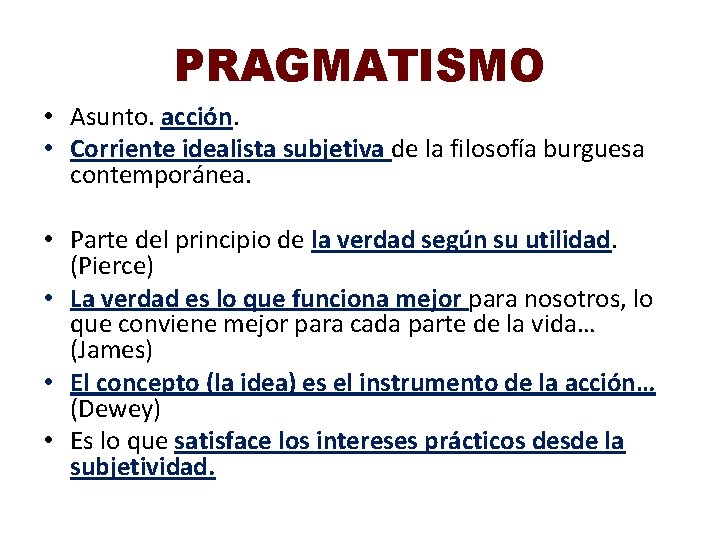 PRAGMATISMO

• Asunto. acción.
• Corriente idealista subjetiva de la filosofía burguesa contemporánea.

• Parte del principio de la verdad según su utilidad. (Pierce)
• La verdad es lo que funciona mejor para nosotros, lo que conviene mejor para cada parte de la vida… (James)
• El concepto (la idea) es el instrumento de la acción… (Dewey)
• Es lo que satisface los intereses prácticos desde la subjetividad.